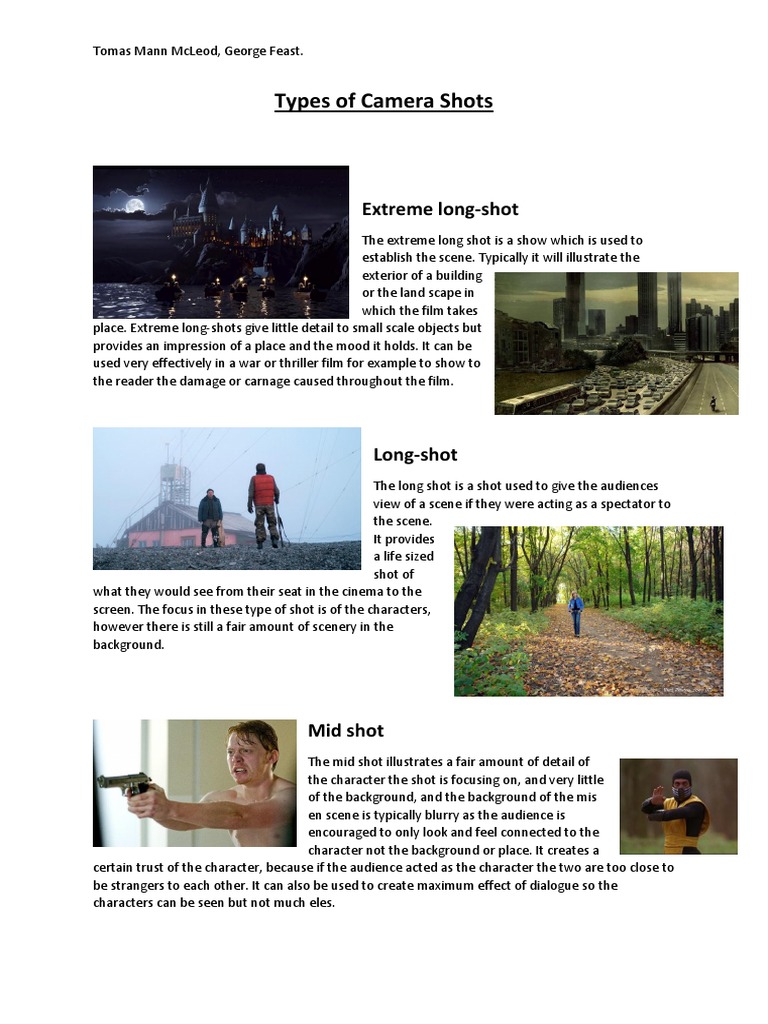 Tomas Mann McLeod, George Feast.

Types of Camera Shots

Extreme long-shot

The extreme long shot is a show which is used to establish the scene. Typically it will illustrate the exterior of a building or the land scape in which the film takes place. Extreme long-shots give little detail to small scale objects but provides an impression of a place and the mood it holds. It can be used very effectively in a war or thriller film for example to show to the reader the damage or carnage caused throughout the film.

Long-shot

The long shot is a shot used to give the audiences view of a scene if they were acting as a spectator to the scene. It provides a life sized shot of what they would see from their seat in the cinema to the screen. The focus in these type of shot is of the characters, however there is still a fair amount of scenery in the background.

Mid shot

The mid shot illustrates a fair amount of detail of the character the shot is focusing on, and very little of the background, and the background of the mis en scene is typically blurry as the audience is encouraged to only look and feel connected to the character not the background or place. It creates a certain trust of the character, because if the audience acted as the character the two are too close to be strangers to each other. It can also be used to create maximum effect of dialogue so the characters can be seen but not much eles.